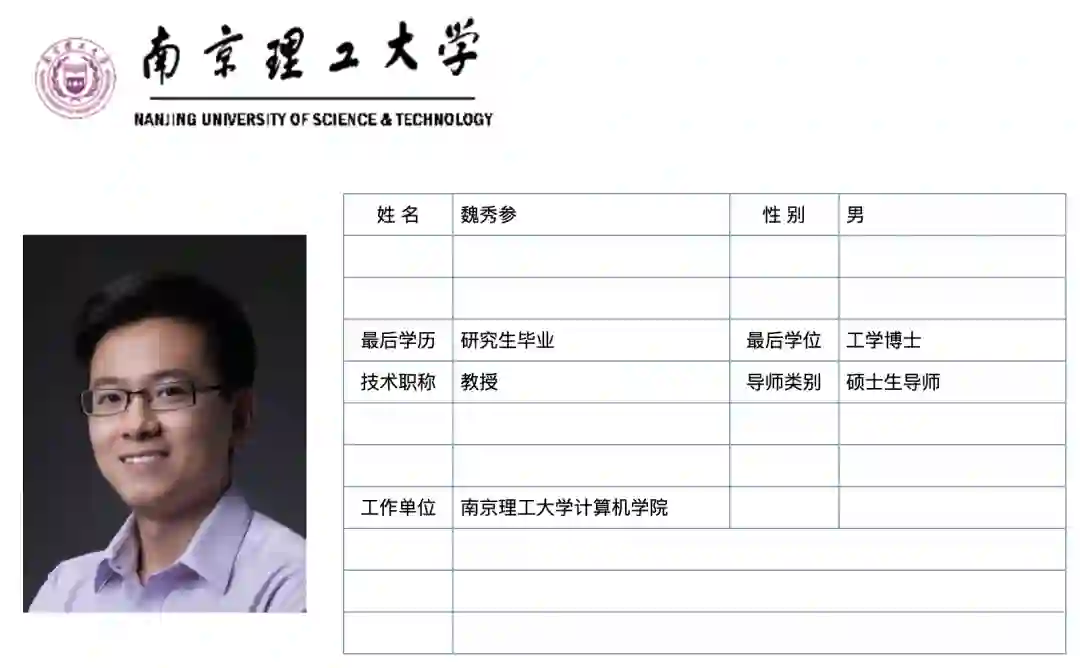 南京理工大学
NANJING UNIVERSITY OF SCIENCE & TECHNOLOGY

| 姓 名 | 魏秀参 | 性 别 | 男 |
|---|---|---|---|
| | | | |
| | | | |
| 最后学历 | 研究生毕业 | 最后学位 | 工学博士 |
| 技术职称 | 教授 | 导师类别 | 硕士生导师 |
| | | | |
| | | | |
| 工作单位 | 南京理工大学计算机学院 | | |
| | | | |
| | | | |
| | | | |